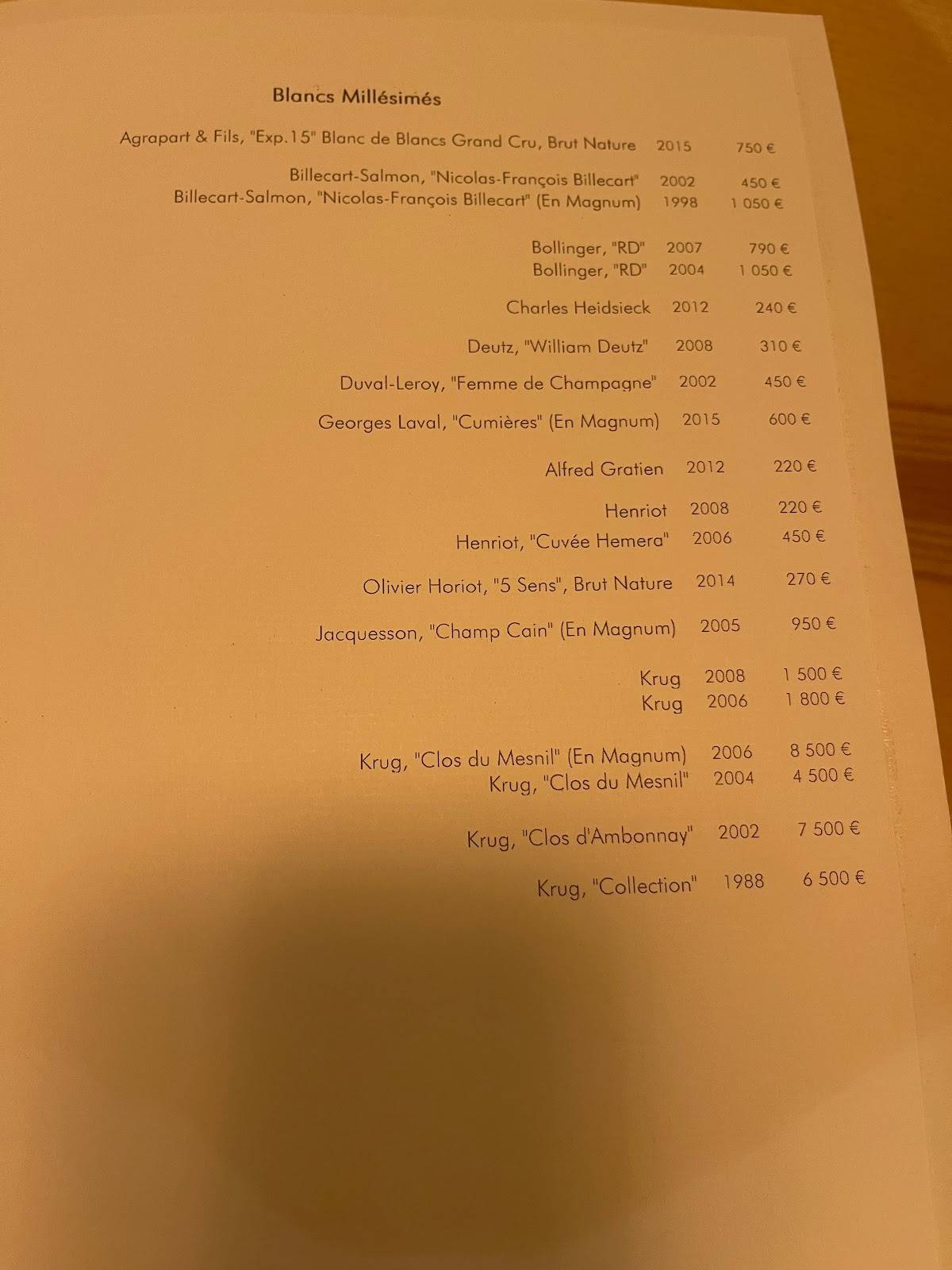 Blancs Millésimés

Agrapart & Fils, "Exp.15" Blanc de Blancs Grand Cru, Brut Nature 2015 750 €

Billecart-Salmon, "Nicolas-François Billecart" 2002 450 €
Billecart-Salmon, "Nicolas-François Billecart" (En Magnum) 1998 1 050 €

Bollinger, "RD" 2007 790 €
Bollinger, "RD" 2004 1 050 €

Charles Heidsieck 2012 240 €

Deutz, "William Deutz" 2008 310 €

Duval-Leroy, "Femme de Champagne" 2002 450 €

Georges Laval, "Cumières" (En Magnum) 2015 600 €

Alfred Gratien 2012 220 €

Henriot 2008 220 €
Henriot, "Cuvée Hemera" 2006 450 €

Olivier Horiot, "5 Sens", Brut Nature 2014 270 €

Jacquesson, "Champ Cain" (En Magnum) 2005 950 €

Krug 2008 1 500 €
Krug 2006 1 800 €

Krug, "Clos du Mesnil" (En Magnum) 2006 8 500 €
Krug, "Clos du Mesnil" 2004 4 500 €

Krug, "Clos d'Ambonnay" 2002 7 500 €

Krug, "Collection" 1988 6 500 €